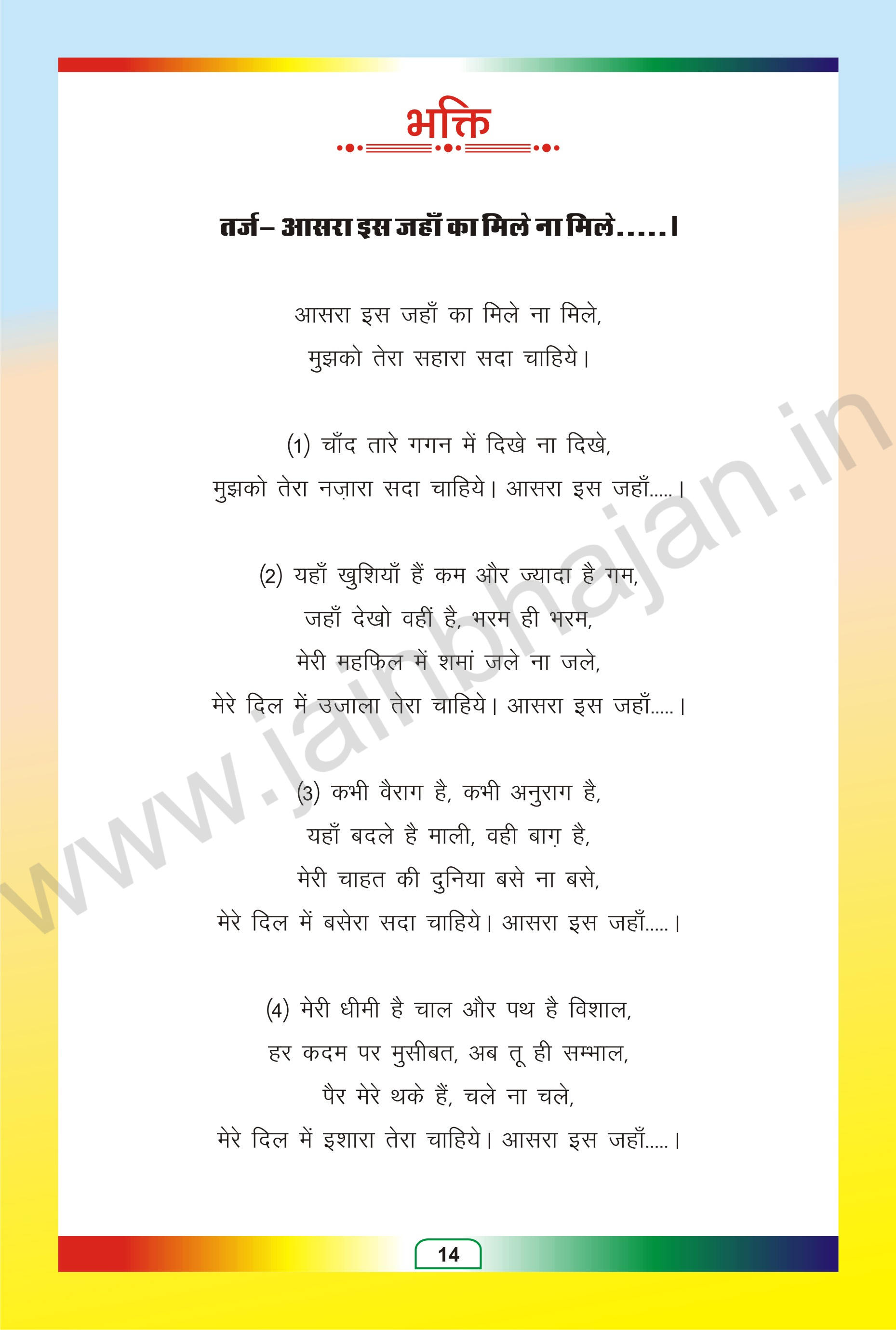 भक्ति

तर्ज– आसरा इस जहाँ का मिले ना मिले.....।

आसरा इस जहाँ का मिले ना मिले,
मुझको तेरा सहारा सदा चाहिये।

(1) चाँद तारे गगन में दिखे ना दिखे,
मुझको तेरा नज़ारा सदा चाहिये। आसरा इस जहाँ.....।

(2) यहाँ खुशियाँ हैं कम और ज्यादा है गम,
जहाँ देखो वहीं है, भरम ही भरम,
मेरी महफिल में शमां जले ना जले,
मेरे दिल में उजाला तेरा चाहिये। आसरा इस जहाँ.....।

(3) कभी वैराग है, कभी अनुराग है,
यहाँ बदले है माली, वही बाग़ है,
मेरी चाहत की दुनिया बसे ना बसे,
मेरे दिल में बसेरा सदा चाहिये। आसरा इस जहाँ.....।

(4) मेरी धीमी है चाल और पथ है विशाल,
हर कदम पर मुसीबत, अब तू ही सम्भाल,
पैर मेरे थके हैं, चले ना चले,
मेरे दिल में इशारा तेरा चाहिये। आसरा इस जहाँ.....।

www.jainbhajan.in

14